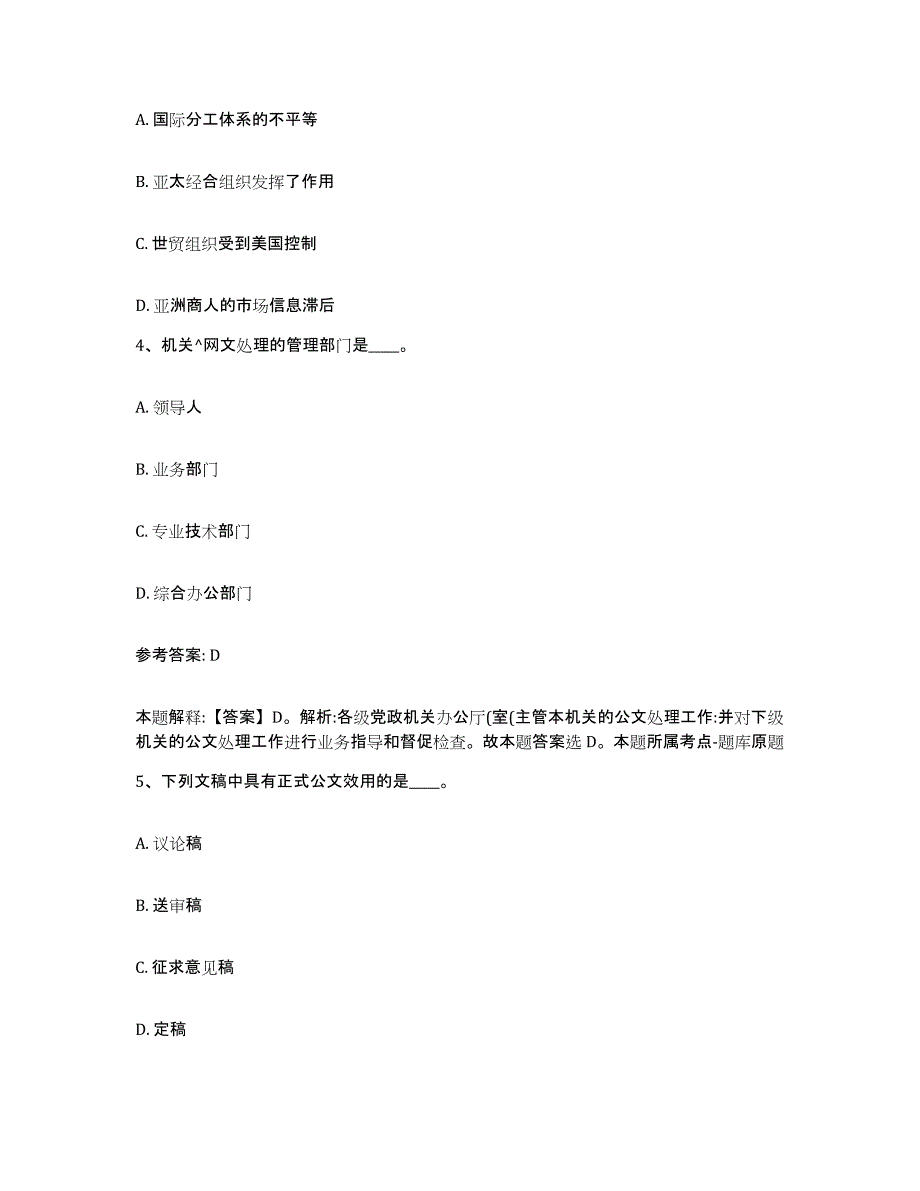 A. 国际分工体系的不平等

B. 亚太经合组织发挥了作用

C. 世贸组织受到美国控制

D. 亚洲商人的市场信息滞后

4、机关^网文处理的管理部门是____。

A. 领导人

B. 业务部门

C. 专业技术部门

D. 综合办公部门

参考答案: D

本题解释:【答案】D。解析:各级党政机关办公厅(室(主管本机关的公文处理工作:并对下级机关的公文处理工作进行业务指导和督促检查。故本题答案选 D。本题所属考点-题库原题

5、下列文稿中具有正式公文效用的是____。

A. 议论稿

B. 送审稿

C. 征求意见稿

D. 定稿